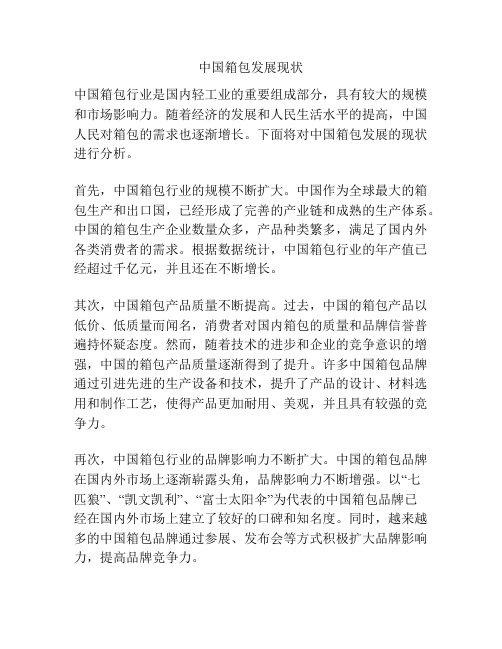 中国箱包发展现状

中国箱包行业是国内轻工业的重要组成部分，具有较大的规模和市场影响力。随着经济的发展和人民生活水平的提高，中国人民对箱包的需求也逐渐增长。下面将对中国箱包发展的现状进行分析。

首先，中国箱包行业的规模不断扩大。中国作为全球最大的箱包生产和出口国，已经形成了完善的产业链和成熟的生产体系。中国的箱包生产企业数量众多，产品种类繁多，满足了国内外各类消费者的需求。根据数据统计，中国箱包行业的年产值已经超过千亿元，并且还在不断增长。

其次，中国箱包产品质量不断提高。过去，中国的箱包产品以低价、低质量而闻名，消费者对国内箱包的质量和品牌信誉普遍持怀疑态度。然而，随着技术的进步和企业的竞争意识的增强，中国的箱包产品质量逐渐得到了提升。许多中国箱包品牌通过引进先进的生产设备和技术，提升了产品的设计、材料选用和制作工艺，使得产品更加耐用、美观，并且具有较强的竞争力。

再次，中国箱包行业的品牌影响力不断扩大。中国的箱包品牌在国内外市场上逐渐崭露头角，品牌影响力不断增强。以“七匹狼”、“凯文凯利”、“富士太阳伞”为代表的中国箱包品牌已经在国内外市场上建立了较好的口碑和知名度。同时，越来越多的中国箱包品牌通过参展、发布会等方式积极扩大品牌影响力，提高品牌竞争力。